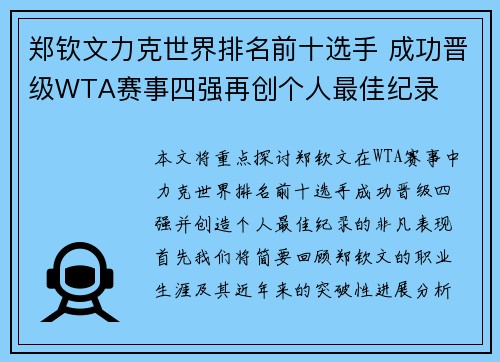 郑钦文力克世界排名前十选手 成功晋级WTA赛事四强再创个人最佳纪录

本文将重点探讨郑钦文在WTA赛事中力克世界排名前十选手成功晋级四强并创造个人最佳纪录的非凡表现首先我们将简要回顾郑钦文的职业生涯及其近年来的突破性进展分析